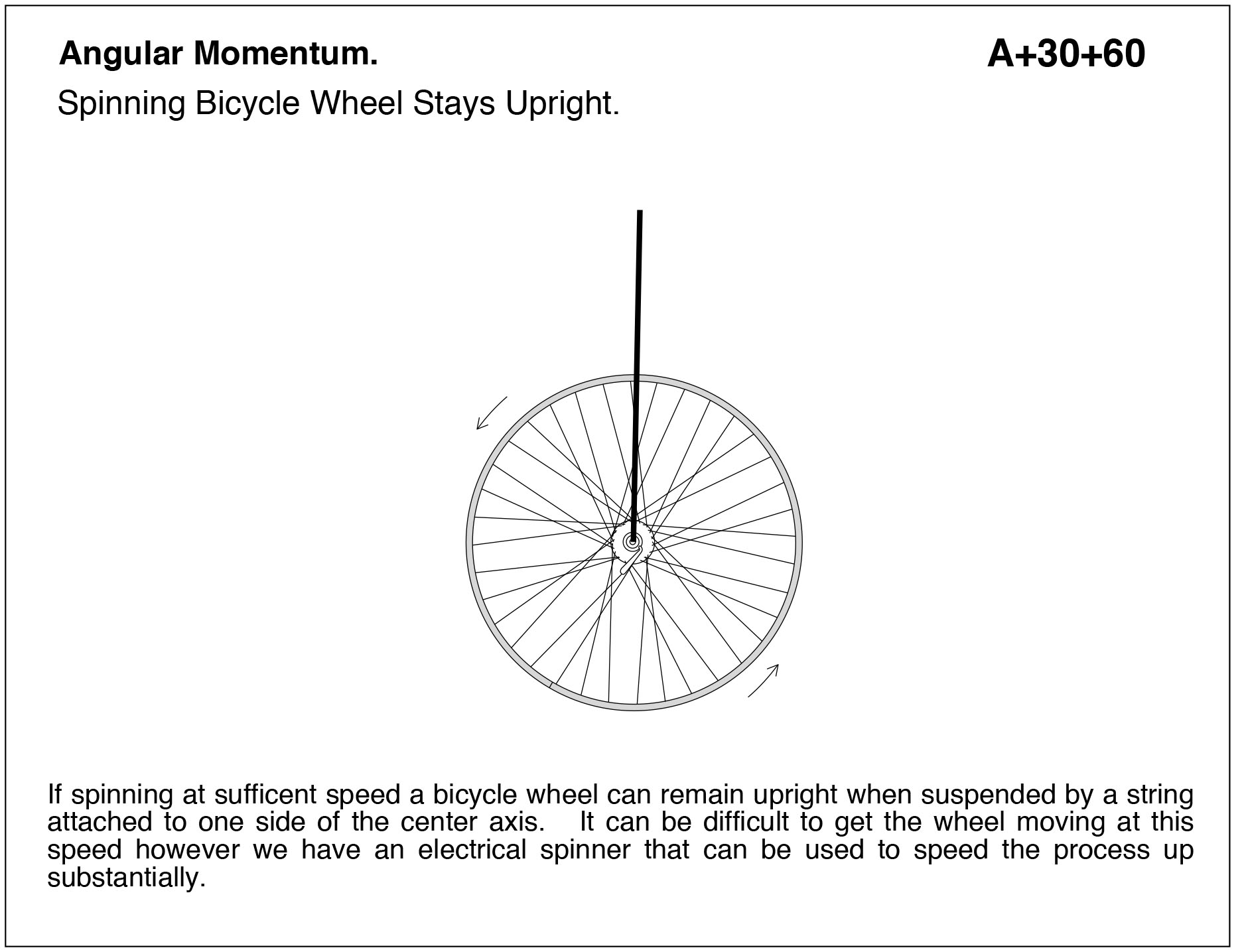 Angular Momentum.

A+30+60

Spinning Bicycle Wheel Stays Upright.

If spinning at sufficent speed a bicycle wheel can remain upright when suspended by a string attached to one side of the center axis. It can be difficult to get the wheel moving at this speed however we have an electrical spinner that can be used to speed the process up substantially.